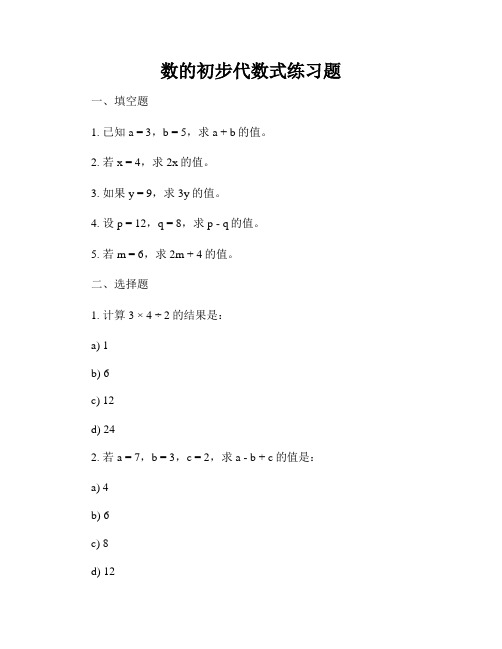 数的初步代数式练习题

一、填空题

1. 已知 $a = 3$，$b = 5$，求 $a + b$ 的值。

2. 若 $x = 4$，求 $2x$ 的值。

3. 如果 $y = 9$，求 $3y$ 的值。

4. 设 $p = 12$，$q = 8$，求 $p - q$ 的值。

5. 若 $m = 6$，求 $2m + 4$ 的值。

二、选择题

1. 计算 $3 \times 4 \div 2$ 的结果是：

a) 1

b) 6

c) 12

d) 24

2. 若 $a = 7$，$b = 3$，$c = 2$，求 $a - b + c$ 的值是：

a) 4

b) 6

c) 8

d) 12